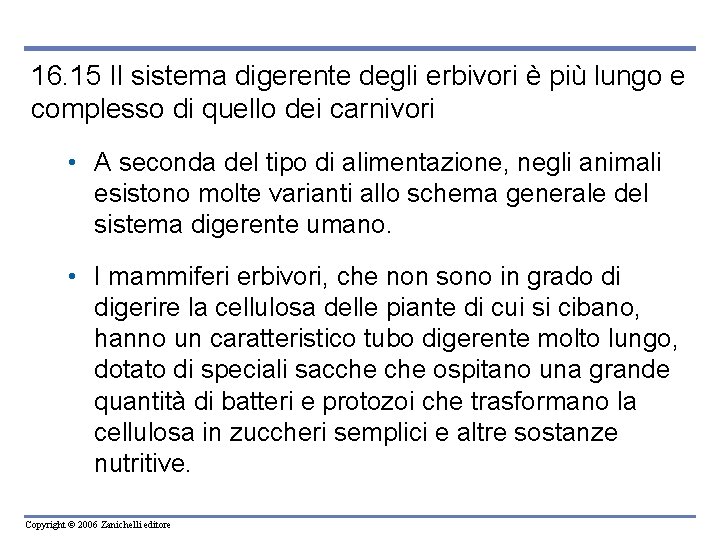 16.15 Il sistema digerente degli erbivori è più lungo e complesso di quello dei carnivori

• A seconda del tipo di alimentazione, negli animali esistono molte varianti allo schema generale del sistema digerente umano.

• I mammiferi erbivori, che non sono in grado di digerire la cellulosa delle piante di cui si cibano, hanno un caratteristico tubo digerente molto lungo, dotato di speciali sacche che ospitano una grande quantità di batteri e protozoi che trasformano la cellulosa in zuccheri semplici e altre sostanze nutritive.

Copyright © 2006 Zanichelli editore